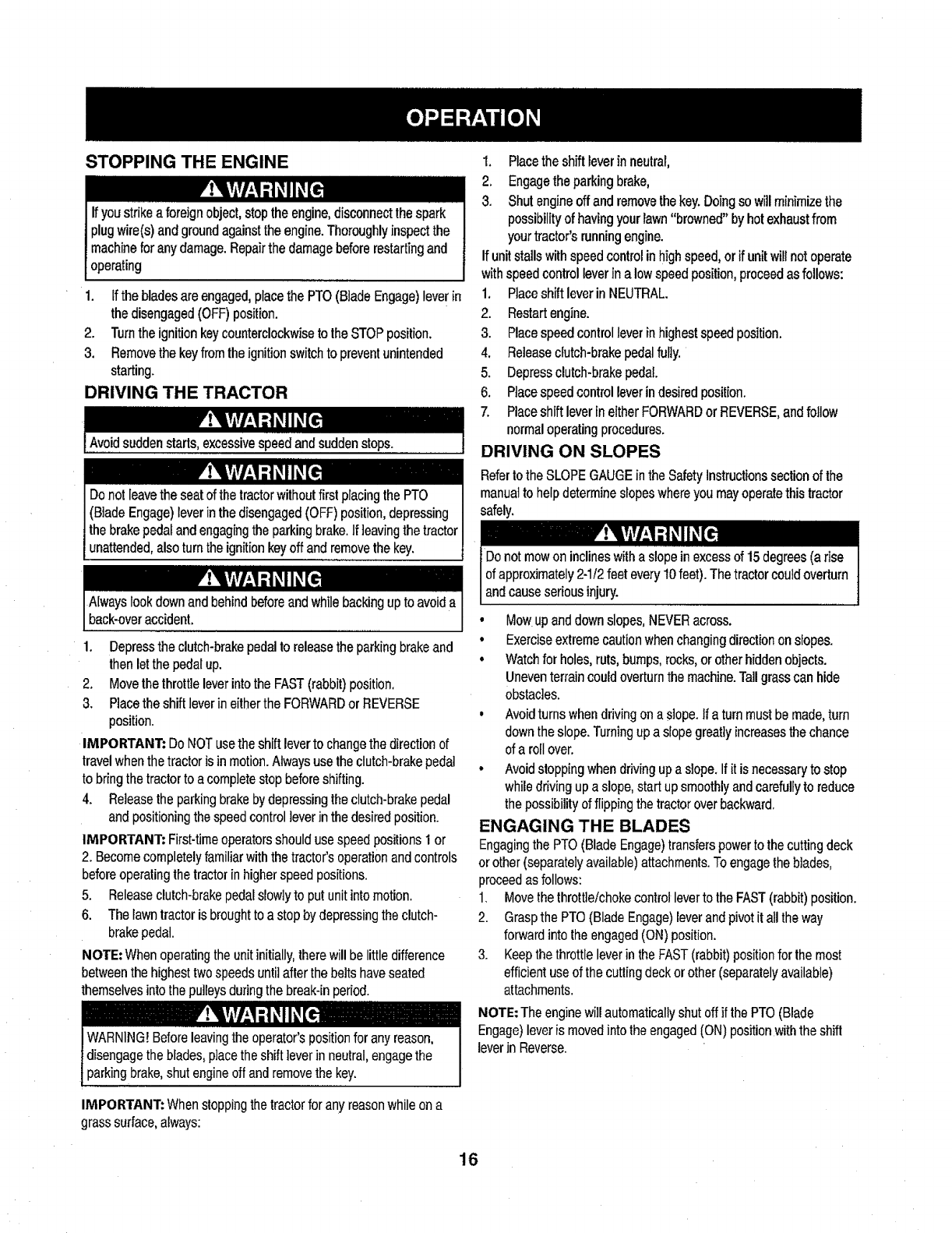 OPERATION

STOPPING THE ENGINE

WARNING

If you strike a foreign object, stop the engine, disconnect the spark plug wire(s) and ground against the engine. Thoroughly inspect the machine for any damage. Repair the damage before restarting and operating

1. If the blades are engaged, place the PTO (Blade Engage) lever in the disengaged (OFF) position.
2. Turn the ignition key counterclockwise to the STOP position.
3. Remove the key from the ignition switch to prevent unintended starting.

DRIVING THE TRACTOR

WARNING

Avoid sudden starts, excessive speed and sudden stops.

WARNING

Do not leave the seat of the tractor without first placing the PTO (Blade Engage) lever in the disengaged (OFF) position, depressing the brake pedal and engaging the parking brake. If leaving the tractor unattended, also turn the ignition key off and remove the key.

WARNING

Always look down and behind before and while backing up to avoid a back-over accident.

1. Depress the clutch-brake pedal to release the parking brake and then let the pedal up.
2. Move the throttle lever into the FAST (rabbit) position.
3. Place the shift lever in either the FORWARD or REVERSE position.

IMPORTANT: Do NOT use the shift lever to change the direction of travel when the tractor is in motion. Always use the clutch-brake pedal to bring the tractor to a complete stop before shifting.

4. Release the parking brake by depressing the clutch-brake pedal and positioning the speed control lever in the desired position.

IMPORTANT: First-time operators should use speed positions 1 or 2. Become completely familiar with the tractor's operation and controls before operating the tractor in higher speed positions.

5. Release clutch-brake pedal slowly to put unit into motion.
6. The lawn tractor is brought to a stop by depressing the clutch-brake pedal.

NOTE: When operating the unit initially, there will be little difference between the highest two speeds until after the belts have seated themselves into the pulleys during the break-in period.

WARNING

WARNING! Before leaving the operator's position for any reason, disengage the blades, place the shift lever in neutral, engage the parking brake, shut engine off and remove the key.

IMPORTANT: When stopping the tractor for any reason while on a grass surface, always:

1. Place the shift lever in neutral,
2. Engage the parking brake,
3. Shut engine off and remove the key. Doing so will minimize the possibility of having your lawn "browned" by hot exhaust from your tractor's running engine.

If unit stalls with speed control in high speed, or if unit will not operate with speed control lever in a low speed position, proceed as follows:

1. Place shift lever in NEUTRAL.
2. Restart engine.
3. Place speed control lever in highest speed position.
4. Release clutch-brake pedal fully.
5. Depress clutch-brake pedal.
6. Place speed control lever in desired position.
7. Place shift lever in either FORWARD or REVERSE, and follow normal operating procedures.

DRIVING ON SLOPES

Refer to the SLOPE GAUGE in the Safety Instructions section of the manual to help determine slopes where you may operate this tractor safely.

WARNING

Do not mow on inclines with a slope in excess of 15 degrees (a rise of approximately 2-1/2 feet every 10 feet). The tractor could overturn and cause serious injury.

• Mow up and down slopes, NEVER across.
• Exercise extreme caution when changing direction on slopes.
• Watch for holes, ruts, bumps, rocks, or other hidden objects. Uneven terrain could overturn the machine. Tall grass can hide obstacles.
• Avoid turns when driving on a slope. If a turn must be made, turn down the slope. Turning up a slope greatly increases the chance of a roll over.
• Avoid stopping when driving up a slope. If it is necessary to stop while driving up a slope, start up smoothly and carefully to reduce the possibility of flipping the tractor over backward.

ENGAGING THE BLADES

Engaging the PTO (Blade Engage) transfers power to the cutting deck or other (separately available) attachments. To engage the blades, proceed as follows:

1. Move the throttle/choke control lever to the FAST (rabbit) position.
2. Grasp the PTO (Blade Engage) lever and pivot it all the way forward into the engaged (ON) position.
3. Keep the throttle lever in the FAST (rabbit) position for the most efficient use of the cutting deck or other (separately available) attachments.

NOTE: The engine will automatically shut off if the PTO (Blade Engage) lever is moved into the engaged (ON) position with the shift lever in Reverse.

16